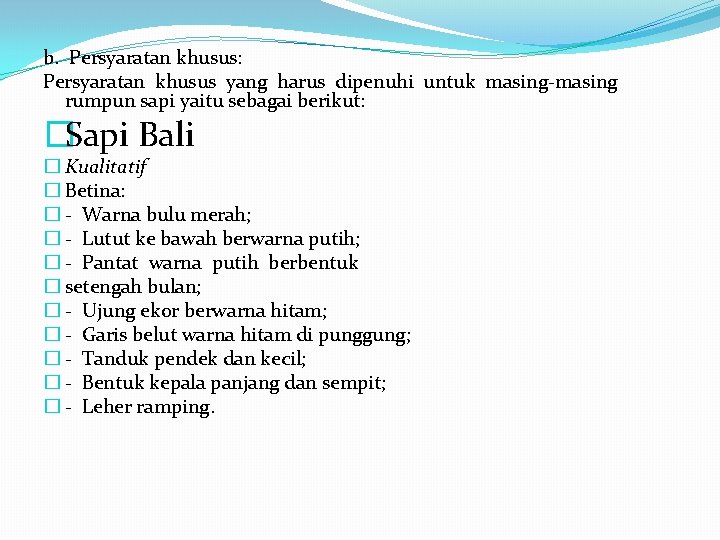 b. Persyaratan khusus:
Persyaratan khusus yang harus dipenuhi untuk masing-masing rumpun sapi yaitu sebagai berikut:

Sapi Bali
Kualitatif
Betina:
- Warna bulu merah;
- Lutut ke bawah berwarna putih;
- Pantat warna putih berbentuk
setengah bulan;
- Ujung ekor berwarna hitam;
- Garis belut warna hitam di punggung;
- Tanduk pendek dan kecil;
- Bentuk kepala panjang dan sempit;
- Leher ramping.